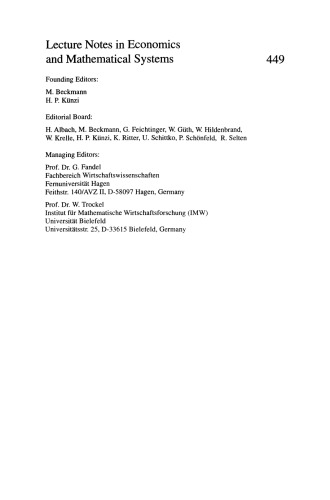 Lecture Notes in Economics and Mathematical Systems

449

Founding Editors:

M. Beckmann
H. P. Künzi

Editorial Board:

H. Albach, M. Beckmann, G. Feichtinger, W. Güth, W. Hildenbrand, W. Krelle, H. P. Künzi, K. Ritter, U. Schittko, P. Schönfeld, R. Selten

Managing Editors:

Prof. Dr. G. Fandel
Fachbereich Wirtschaftswissenschaften
Fernuniversität Hagen
Feithstr. 140/AVZ II, D-58097 Hagen, Germany

Prof. Dr. W. Trockel
Institut für Mathematische Wirtschaftsforschung (IMW)
Universität Bielefeld
Universitätsstr. 25, D-33615 Bielefeld, Germany